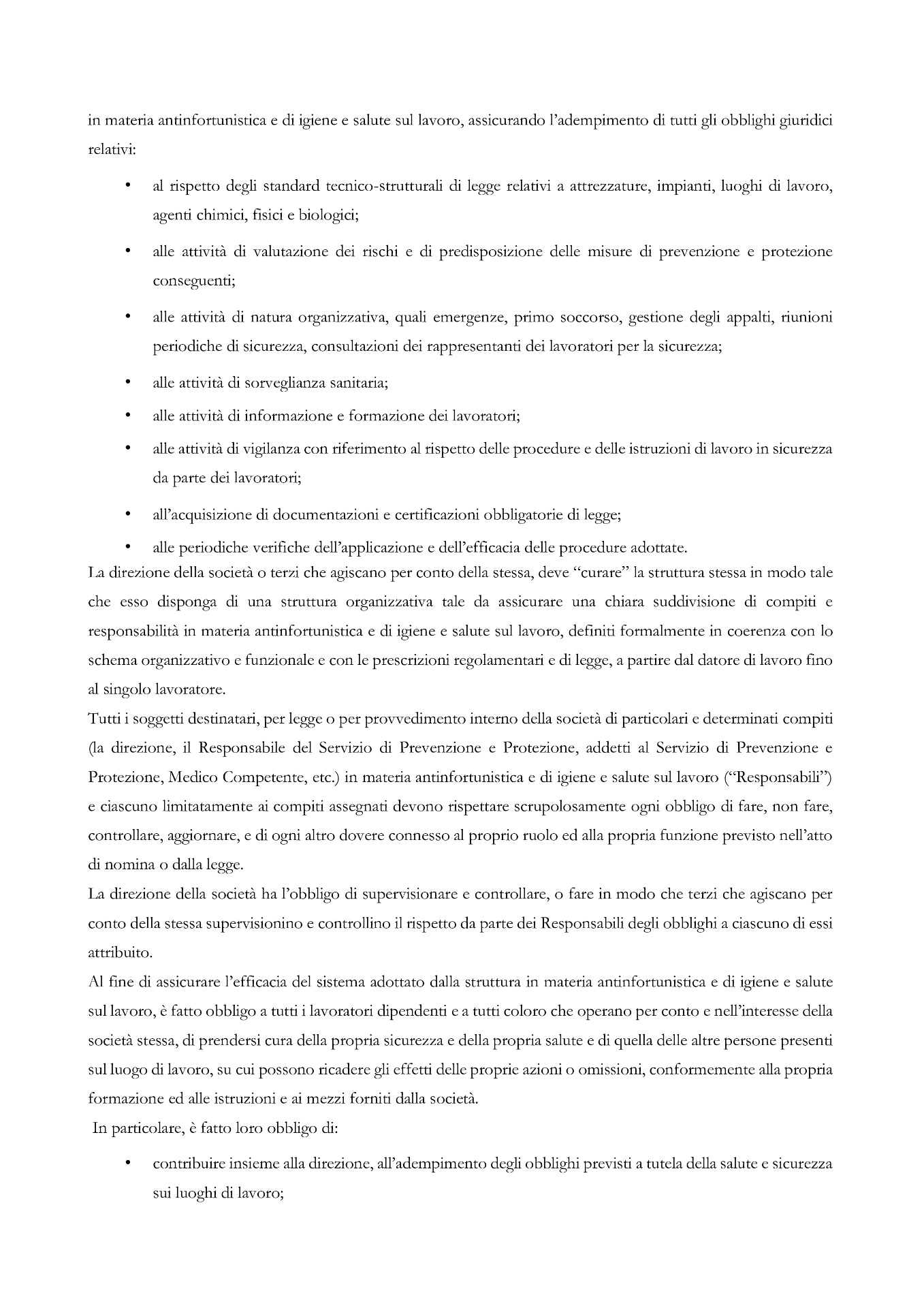 in materia antinfortunistica e di igiene e salute sul lavoro, assicurando l'adempimento di tutti gli obblighi giuridici relativi:

• al rispetto degli standard tecnico-strutturali di legge relativi a attrezzature, impianti, luoghi di lavoro, agenti chimici, fisici e biologici;

• alle attività di valutazione dei rischi e di predisposizione delle misure di prevenzione e protezione conseguenti;

• alle attività di natura organizzativa, quali emergenze, primo soccorso, gestione degli appalti, riunioni periodiche di sicurezza, consultazioni dei rappresentanti dei lavoratori per la sicurezza;

• alle attività di sorveglianza sanitaria;

• alle attività di informazione e formazione dei lavoratori;

• alle attività di vigilanza con riferimento al rispetto delle procedure e delle istruzioni di lavoro in sicurezza da parte dei lavoratori;

• all'acquisizione di documentazioni e certificazioni obbligatorie di legge;

• alle periodiche verifiche dell'applicazione e dell'efficacia delle procedure adottate.

La direzione della società o terzi che agiscano per conto della stessa, deve "curare" la struttura stessa in modo tale che esso disponga di una struttura organizzativa tale da assicurare una chiara suddivisione di compiti e responsabilità in materia antinfortunistica e di igiene e salute sul lavoro, definiti formalmente in coerenza con lo schema organizzativo e funzionale e con le prescrizioni regolamentari e di legge, a partire dal datore di lavoro fino al singolo lavoratore.

Tutti i soggetti destinatari, per legge o per provvedimento interno della società di particolari e determinati compiti (la direzione, il Responsabile del Servizio di Prevenzione e Protezione, addetti al Servizio di Prevenzione e Protezione, Medico Competente, etc.) in materia antinfortunistica e di igiene e salute sul lavoro ("Responsabili") e ciascuno limitatamente ai compiti assegnati devono rispettare scrupolosamente ogni obbligo di fare, non fare, controllare, aggiornare, e di ogni altro dovere connesso al proprio ruolo ed alla propria funzione previsto nell'atto di nomina o dalla legge.

La direzione della società ha l'obbligo di supervisionare e controllare, o fare in modo che terzi che agiscano per conto della stessa supervisionino e controllino il rispetto da parte dei Responsabili degli obblighi a ciascuno di essi attribuito.

Al fine di assicurare l'efficacia del sistema adottato dalla struttura in materia antinfortunistica e di igiene e salute sul lavoro, è fatto obbligo a tutti i lavoratori dipendenti e a tutti coloro che operano per conto e nell'interesse della società stessa, di prendersi cura della propria sicurezza e della propria salute e di quella delle altre persone presenti sul luogo di lavoro, su cui possono ricadere gli effetti delle proprie azioni o omissioni, conformemente alla propria formazione ed alle istruzioni e ai mezzi forniti dalla società.

In particolare, è fatto loro obbligo di:

• contribuire insieme alla direzione, all'adempimento degli obblighi previsti a tutela della salute e sicurezza sui luoghi di lavoro;